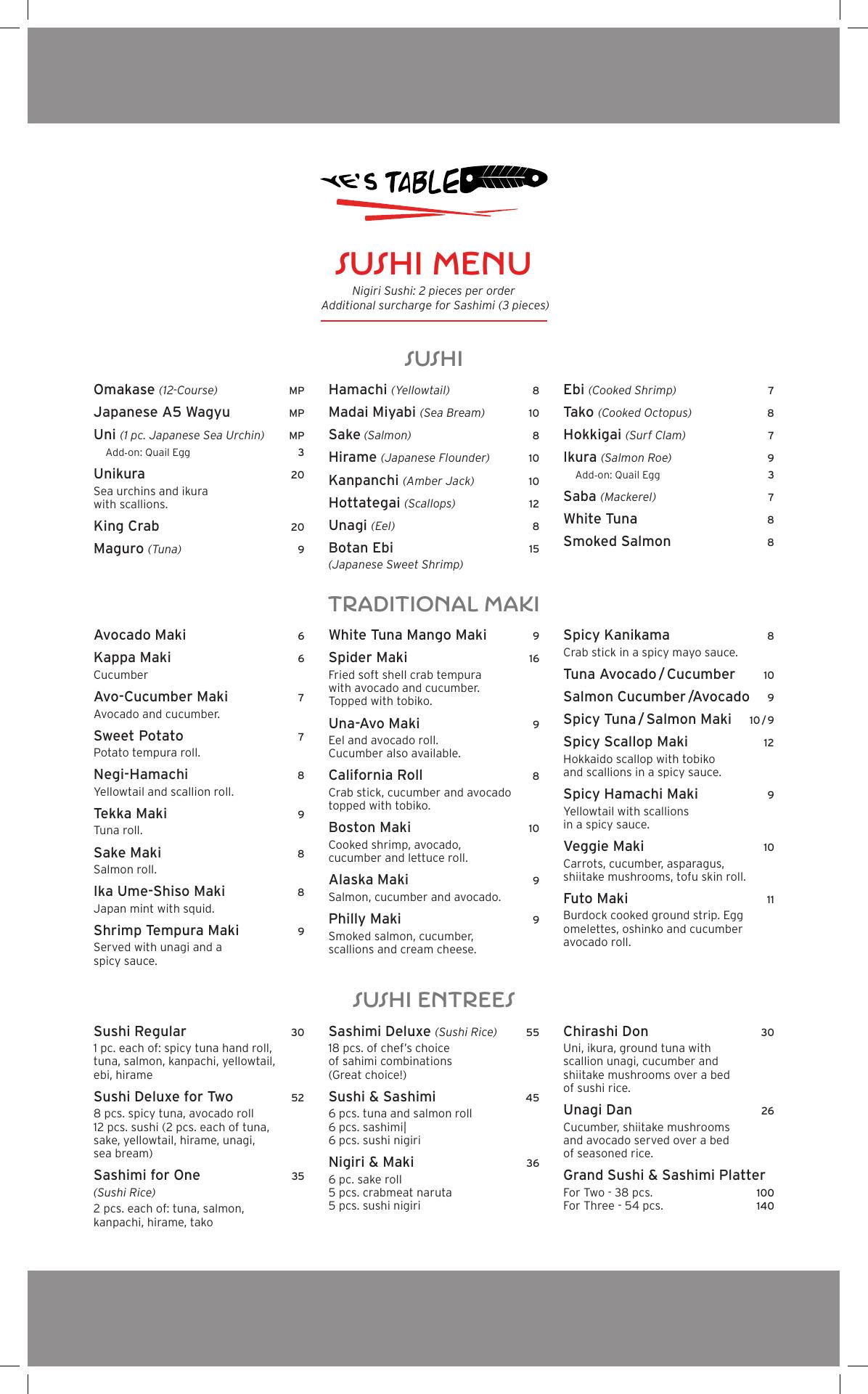 YE'S TABLE

SUSHI MENU

Nigiri Sushi: 2 pieces per order
Additional surcharge for Sashimi (3 pieces)

SUSHI

Omakase (12-Course) MP
Japanese A5 Wagyu MP
Uni (1 pc. Japanese Sea Urchin) MP
Add-on: Quail Egg 3
Unikura 20
Sea urchins and ikura with scallions.
King Crab 20
Maguro (Tuna) 9

Hamachi (Yellowtail) 8
Madai Miyabi (Sea Bream) 10
Sake (Salmon) 8
Hirame (Japanese Flounder) 10
Kanpanchi (Amber Jack) 10
Hottategai (Scallops) 12
Unagi (Eel) 8
Botan Ebi 15
(Japanese Sweet Shrimp)

Ebi (Cooked Shrimp) 7
Tako (Cooked Octopus) 8
Hokkigai (Surf Clam) 7
Ikura (Salmon Roe) 9
Add-on: Quail Egg 3
Saba (Mackerel) 7
White Tuna 8
Smoked Salmon 8

TRADITIONAL MAKI

Avocado Maki 6
Kappa Maki 6
Cucumber
Avo-Cucumber Maki 7
Avocado and cucumber.
Sweet Potato 7
Potato tempura roll.
Negi-Hamachi 8
Yellowtail and scallion roll.
Tekka Maki 9
Tuna roll.
Sake Maki 8
Salmon roll.
Ika Ume-Shiso Maki 8
Japan mint with squid.
Shrimp Tempura Maki 9
Served with unagi and a spicy sauce.

White Tuna Mango Maki 9
Spider Maki 16
Fried soft shell crab tempura with avocado and cucumber. Topped with tobiko.
Una-Avo Maki 9
Eel and avocado roll. Cucumber also available.
California Roll 8
Crab stick, cucumber and avocado topped with tobiko.
Boston Maki 10
Cooked shrimp, avocado, cucumber and lettuce roll.
Alaska Maki 9
Salmon, cucumber and avocado.
Philly Maki 9
Smoked salmon, cucumber, scallions and cream cheese.

Spicy Kanikama 8
Crab stick in a spicy mayo sauce.
Tuna Avocado / Cucumber 10
Salmon Cucumber /Avocado 9
Spicy Tuna / Salmon Maki 10/9
Spicy Scallop Maki 12
Hokkaido scallop with tobiko and scallions in a spicy sauce.
Spicy Hamachi Maki 9
Yellowtail with scallions in a spicy sauce.
Veggie Maki 10
Carrots, cucumber, asparagus, shiitake mushrooms, tofu skin roll.
Futo Maki 11
Burdock cooked ground strip. Egg omelettes, oshinko and cucumber avocado roll.

SUSHI ENTREES

Sushi Regular 30
1 pc. each of: spicy tuna hand roll, tuna, salmon, kanpachi, yellowtail, ebi, hirame
Sushi Deluxe for Two 52
8 pcs. spicy tuna, avocado roll
12 pcs. sushi (2 pcs. each of tuna, sake, yellowtail, hirame, unagi, sea bream)
Sashimi for One 35
(Sushi Rice)
2 pcs. each of: tuna, salmon, kanpachi, hirame, tako

Sashimi Deluxe (Sushi Rice) 55
18 pcs. of chef's choice of sahimi combinations (Great choice!)
Sushi & Sashimi 45
6 pcs. tuna and salmon roll
6 pcs. sashimi|
6 pcs. sushi nigiri
Nigiri & Maki 36
6 pc. sake roll
5 pcs. crabmeat naruta
5 pcs. sushi nigiri

Chirashi Don 30
Uni, ikura, ground tuna with scallion unagi, cucumber and shiitake mushrooms over a bed of sushi rice.
Unagi Dan 26
Cucumber, shiitake mushrooms and avocado served over a bed of seasoned rice.
Grand Sushi & Sashimi Platter
For Two - 38 pcs. 100
For Three - 54 pcs. 140